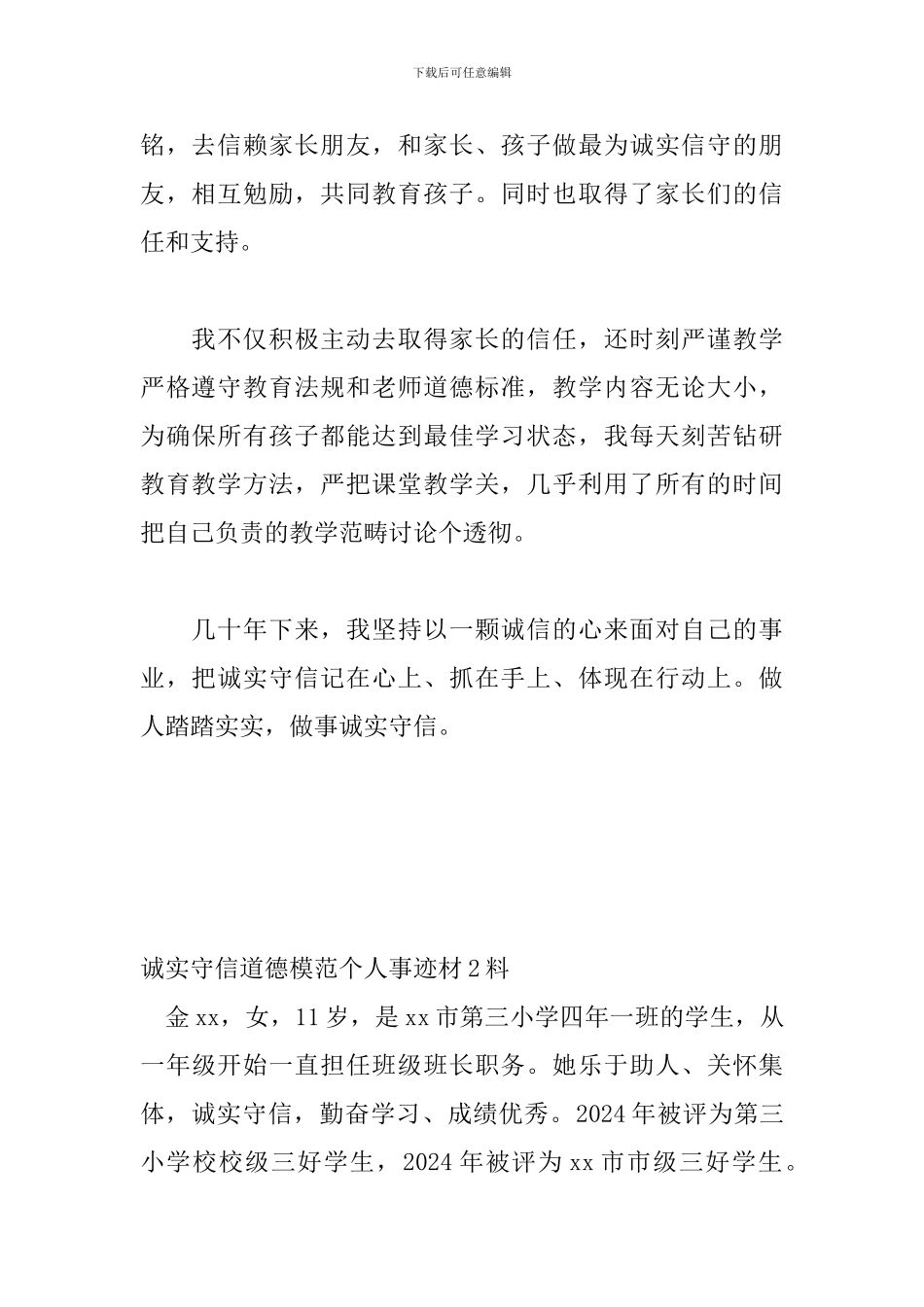 下载后可任意编辑

铭，去信赖家长朋友，和家长、孩子做最为诚实信守的朋友，相互勉励，共同教育孩子。同时也取得了家长们的信任和支持。

我不仅积极主动去取得家长的信任，还时刻严谨教学严格遵守教育法规和老师道德标准，教学内容无论大小，为确保所有孩子都能达到最佳学习状态，我每天刻苦钻研教育教学方法，严把课堂教学关，几乎利用了所有的时间把自己负责的教学范畴讨论个透彻。

几十年下来，我坚持以一颗诚信的心来面对自己的事业，把诚实守信记在心上、抓在手上、体现在行动上。做人踏踏实实，做事诚实守信。

诚实守信道德模范个人事迹材2料

金xx，女，11岁，是xx市第三小学四年一班的学生，从一年级开始一直担任班级班长职务。她乐于助人、关怀集体，诚实守信，勤奋学习、成绩优秀。2024年被评为第三小学校校级三好学生，2024年被评为xx市市级三好学生。